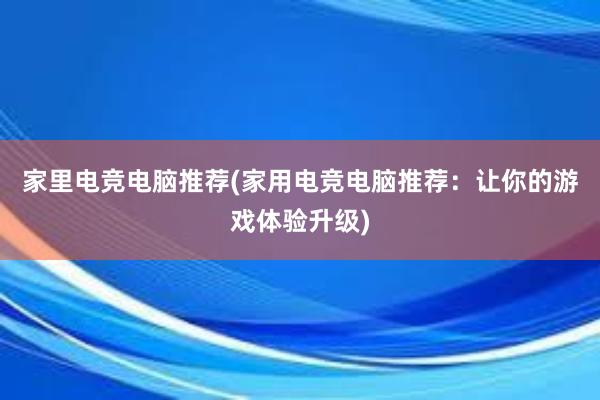 家里电竞电脑推荐(家用电竞电脑推荐：让你的游戏体验升级)